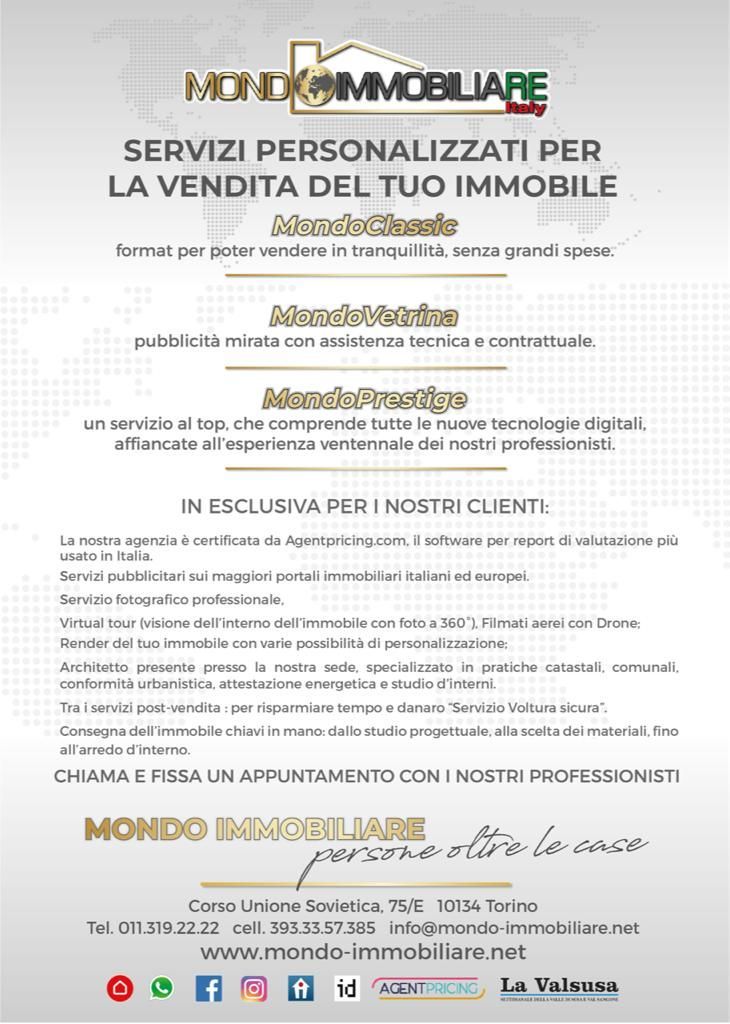 MONDO IMMOBILIARE
Italy

SERVIZI PERSONALIZZATI PER LA VENDITA DEL TUO IMMOBILE

MondoClassic
format per poter vendere in tranquillità, senza grandi spese.

MondoVetrina
pubblicità mirata con assistenza tecnica e contrattuale.

MondoPrestige
un servizio al top, che comprende tutte le nuove tecnologie digitali, affiancate all'esperienza ventennale dei nostri professionisti.

IN ESCLUSIVA PER I NOSTRI CLIENTI:

La nostra agenzia è certificata da Agentpricing.com, il software per report di valutazione più usato in Italia.
Servizi pubblicitari sui maggiori portali immobiliari italiani ed europei.
Servizio fotografico professionale,
Virtual tour (visione dell'interno dell'immobile con foto a 360°). Filmati aerei con Drone;
Render del tuo immobile con varie possibilità di personalizzazione;
Architetto presente presso la nostra sede, specializzato in pratiche catastali, comunali, conformità urbanistica, attestazione energetica e studio d'interni.
Tra i servizi post-vendita : per risparmiare tempo e danaro "Servizio Voltura sicura".
Consegna dell'immobile chiavi in mano: dallo studio progettuale, alla scelta dei materiali, fino all'arredo d'interno.

CHIAMA E FISSA UN APPUNTAMENTO CON I NOSTRI PROFESSIONISTI

MONDO IMMOBILIARE
persone oltre le case

Corso Unione Sovietica, 75/E 10134 Torino
Tel. 011.319.22.22 cell. 393.33.57.385 info@mondo-immobiliare.net
www.mondo-immobiliare.net

id AGENTPRICING La Valsusa
SETTIMANALE DELLA VALLE DI SUSA E VAL SANGONE